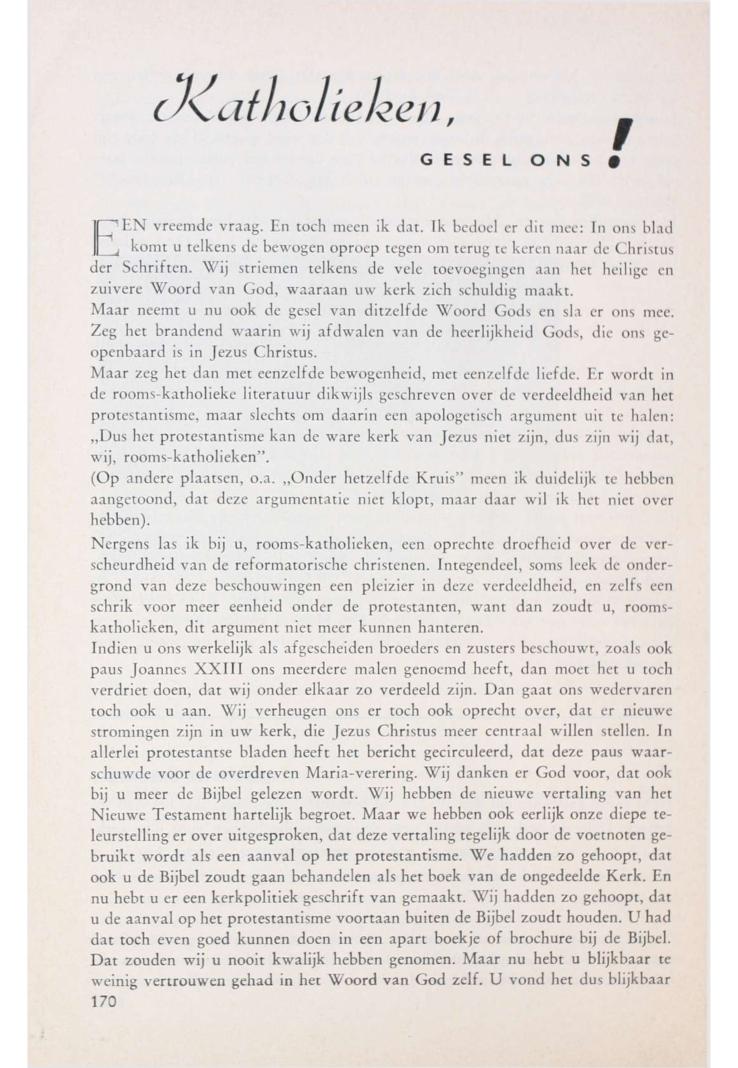 Katholieken,

GESEL ONS!

EEN vreemde vraag. En toch meen ik dat. Ik bedoel er dit mee: In ons blad komt u telkens de bewogen oproep tegen om terug te keren naar de Christus der Schriften. Wij striemen telkens de vele toevoegingen aan het heilige en zuivere Woord van God, waaraan uw kerk zich schuldig maakt.
Maar neemt u nu ook de gesel van ditzelfde Woord Gods en sla er ons mee. Zeg het brandend waarin wij afdwalen van de heerlijkheid Gods, die ons geopenbaard is in Jezus Christus.
Maar zeg het dan met eenzelfde bewogenheid, met eenzelfde liefde. Er wordt in de rooms-katholieke literatuur dikwijls geschreven over de verdeeldheid van het protestantisme, maar slechts om daarin een apologetisch argument uit te halen: „Dus het protestantisme kan de ware kerk van Jezus niet zijn, dus zijn wij dat, wij, rooms-katholieken".
(Op andere plaatsen, o.a. „Onder hetzelfde Kruis" meen ik duidelijk te hebben aangetoond, dat deze argumentatie niet klopt, maar daar wil ik het niet over hebben).

Nergens las ik bij u, rooms-katholieken, een oprechte droefheid over de verscheurdheid van de reformatorische christenen. Integendeel, soms leek de ondergrond van deze beschouwingen een pleizier in deze verdeeldheid, en zelfs een schrik voor meer eenheid onder de protestanten, want dan zoudt u, rooms-katholieken, dit argument niet meer kunnen hanteren.
Indien u ons werkelijk als afgescheiden broeders en zusters beschouwt, zoals ook paus Joannes XXIII ons meerdere malen genoemd heeft, dan moet het u toch verdriet doen, dat wij onder elkaar zo verdeeld zijn. Dan gaat ons wedervaren toch ook u aan. Wij verheugen ons er toch ook oprecht over, dat er nieuwe stromingen zijn in uw kerk, die Jezus Christus meer centraal willen stellen. In allerlei protestantse bladen heeft het bericht gecirculeerd, dat deze paus waarschuwde voor de overdreven Maria-verering. Wij danken er God voor, dat ook bij u meer de Bijbel gelezen wordt. Wij hebben de nieuwe vertaling van het Nieuwe Testament hartelijk begroet. Maar we hebben ook eerlijk onze diepe teleurstelling er over uitgesproken, dat deze vertaling tegelijk door de voetnoten gebruikt wordt als een aanval op het protestantisme. We hadden zo gehoopt, dat ook u de Bijbel zoudt gaan behandelen als het boek van de ongedeelde Kerk. En nu hebt u er een kerkpolitiek geschrift van gemaakt. Wij hadden zo gehoopt, dat u de aanval op het protestantisme voortaan buiten de Bijbel zoudt houden. U had dat toch even goed kunnen doen in een apart boekje of brochure bij de Bijbel. Dat zouden wij u nooit kwalijk hebben genomen. Maar nu hebt u blijkbaar te weinig vertrouwen gehad in het Woord van God zelf. U vond het dus blijkbaar
170